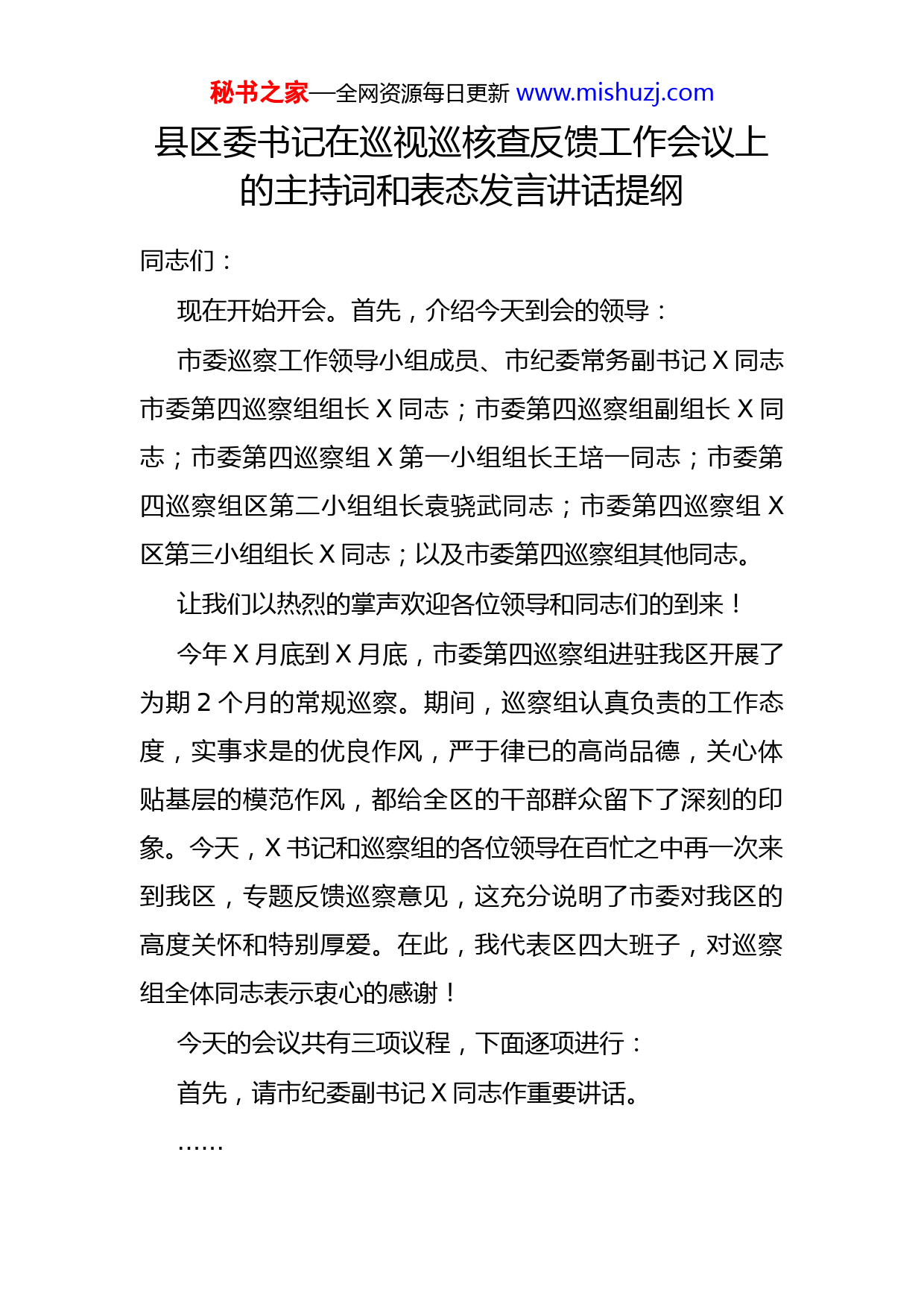 秘书之家—全网资源每日更新 www.mishuzj.com

县区委书记在巡视巡核查反馈工作会议上的主持词和表态发言讲话提纲

同志们：

现在开始开会。首先，介绍今天到会的领导：

市委巡察工作领导小组成员、市纪委常务副书记 X 同志市委第四巡察组组长 X 同志；市委第四巡察组副组长 X 同志；市委第四巡察组 X 第一小组组长王培一同志；市委第四巡察组区第二小组组长袁骁武同志；市委第四巡察组 X 区第三小组组长 X 同志；以及市委第四巡察组其他同志。

让我们以热烈的掌声欢迎各位领导和同志们的到来！

今年 X 月底到 X 月底，市委第四巡察组进驻我区开展了为期 2 个月的常规巡察。期间，巡察组认真负责的工作态度，实事求是的优良作风，严于律已的高尚品德，关心体贴基层的模范作风，都给全区的干部群众留下了深刻的印象。今天，X 书记和巡察组的各位领导在百忙之中再一次来到我区，专题反馈巡察意见，这充分说明了市委对我区的高度关怀和特别厚爱。在此，我代表区四大班子，对巡察组全体同志表示衷心的感谢！

今天的会议共有三项议程，下面逐项进行：

首先，请市纪委副书记 X 同志作重要讲话。

……